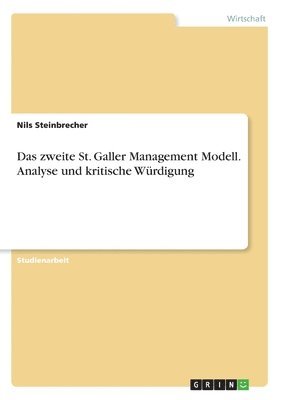 Wirtschaft

Nils Steinbrecher

Das zweite St. Galler Management Modell. Analyse und kritische Würdigung

Studienarbeit

GRIN